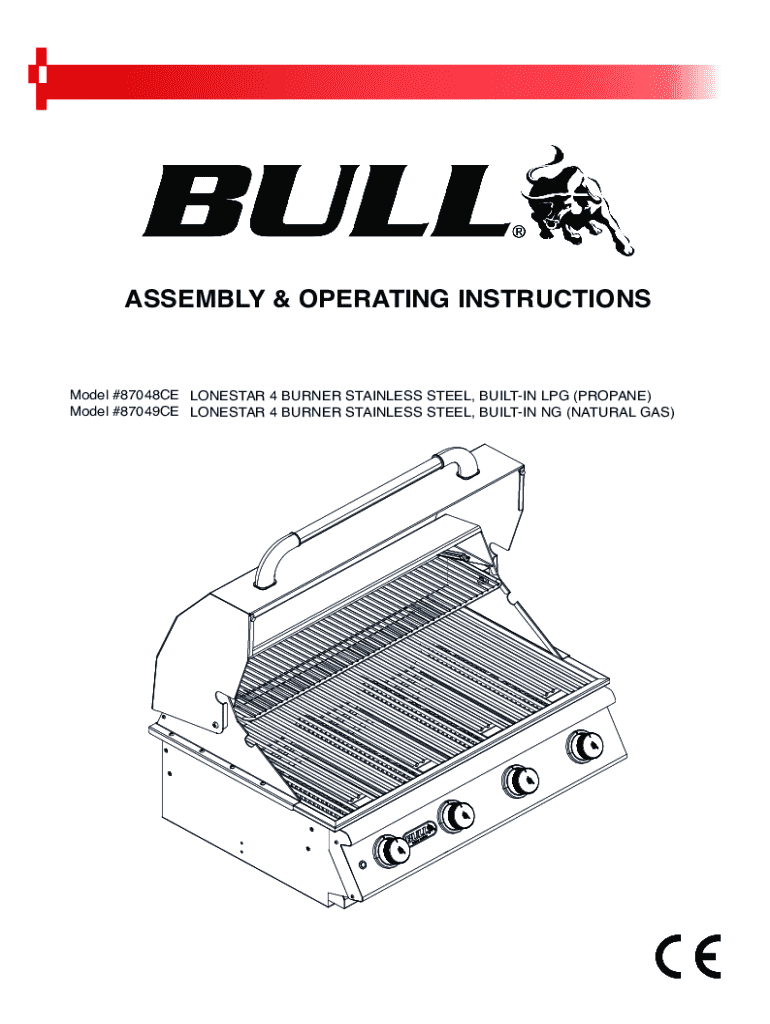 BULL®

ASSEMBLY & OPERATING INSTRUCTIONS

Model #87048CE LONESTAR 4 BURNER STAINLESS STEEL, BUILT-IN LPG (PROPANE)
Model #87049CE LONESTAR 4 BURNER STAINLESS STEEL, BUILT-IN NG (NATURAL GAS)

CE